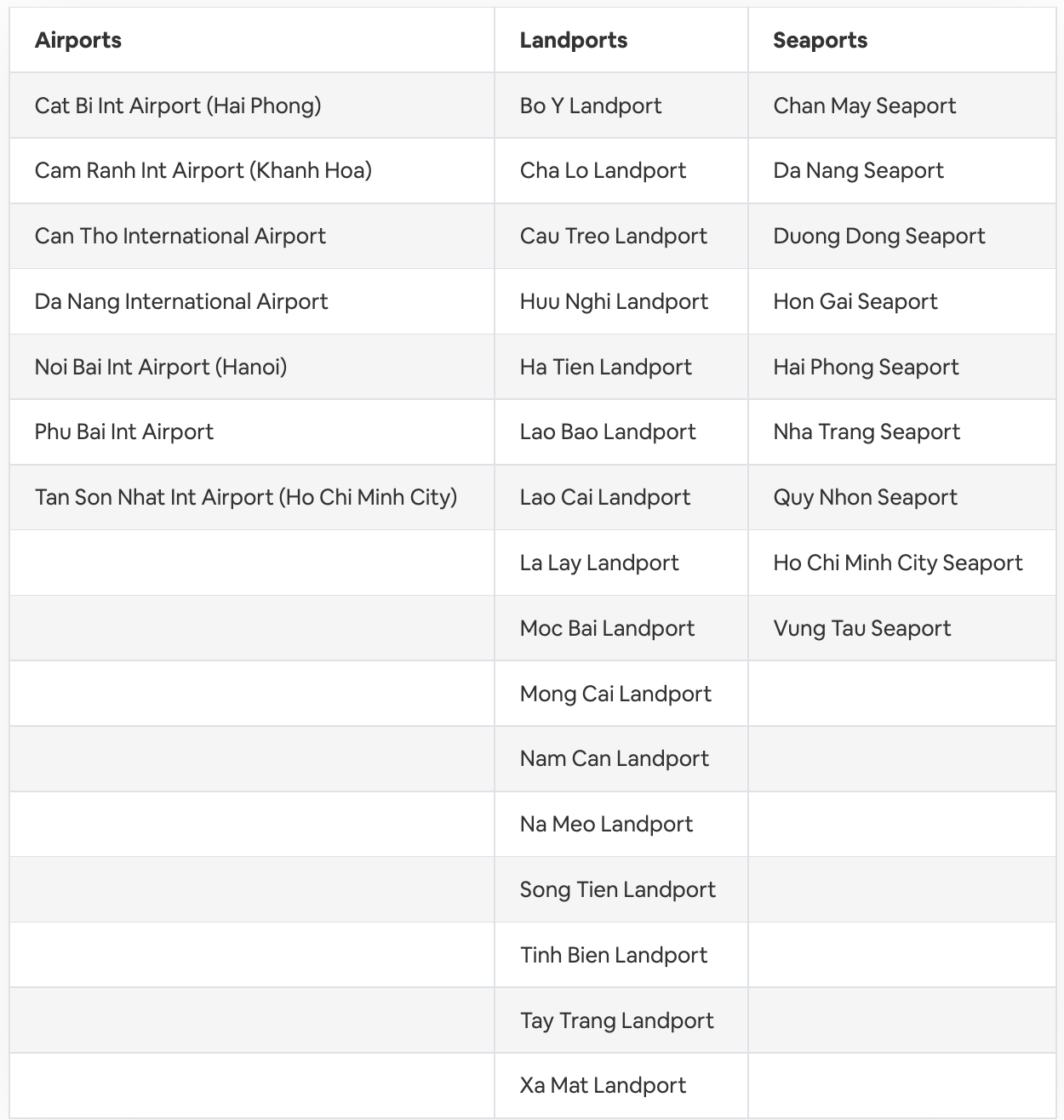 | Airports | Landports | Seaports |
|---|---|---|
| Cat Bi Int Airport (Hai Phong) | Bo Y Landport | Chan May Seaport |
| Cam Ranh Int Airport (Khanh Hoa) | Cha Lo Landport | Da Nang Seaport |
| Can Tho International Airport | Cau Treo Landport | Duong Dong Seaport |
| Da Nang International Airport | Huu Nghi Landport | Hon Gai Seaport |
| Noi Bai Int Airport (Hanoi) | Ha Tien Landport | Hai Phong Seaport |
| Phu Bai Int Airport | Lao Bao Landport | Nha Trang Seaport |
| Tan Son Nhat Int Airport (Ho Chi Minh City) | Lao Cai Landport | Quy Nhon Seaport |
| | La Lay Landport | Ho Chi Minh City Seaport |
| | Moc Bai Landport | Vung Tau Seaport |
| | Mong Cai Landport | |
| | Nam Can Landport | |
| | Na Meo Landport | |
| | Song Tien Landport | |
| | Tinh Bien Landport | |
| | Tay Trang Landport | |
| | Xa Mat Landport | |